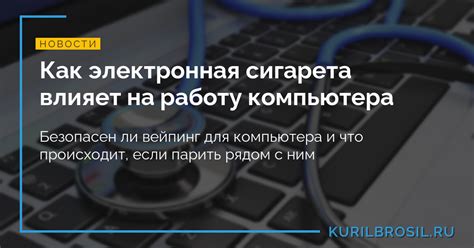 НОВОСТИ

Как электронная сигарета влияет на работу компьютера

Безопасен ли вейпинг для компьютера и что происходит, если парить рядом с ним

KURILBROSIL.RU